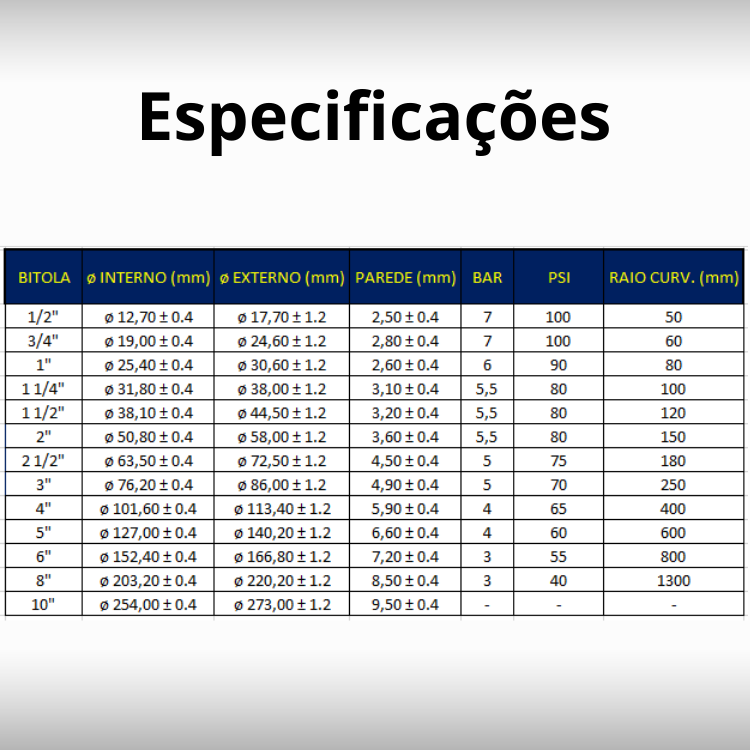 Especificações

| BITOLA | ø INTERNO (mm) | ø EXTERNO (mm) | PAREDE (mm) | BAR | PSI | RAIO CURV. (mm) |
|---|---|---|---|---|---|---|
| 1/2" | ø 12,70 ± 0.4 | ø 17,70 ± 1.2 | 2,50 ± 0.4 | 7 | 100 | 50 |
| 3/4" | ø 19,00 ± 0.4 | ø 24,60 ± 1.2 | 2,80 ± 0.4 | 7 | 100 | 60 |
| 1" | ø 25,40 ± 0.4 | ø 30,60 ± 1.2 | 2,60 ± 0.4 | 6 | 90 | 80 |
| 1 1/4" | ø 31,80 ± 0.4 | ø 38,00 ± 1.2 | 3,10 ± 0.4 | 5,5 | 80 | 100 |
| 1 1/2" | ø 38,10 ± 0.4 | ø 44,50 ± 1.2 | 3,20 ± 0.4 | 5,5 | 80 | 120 |
| 2" | ø 50,80 ± 0.4 | ø 58,00 ± 1.2 | 3,60 ± 0.4 | 5,5 | 80 | 150 |
| 2 1/2" | ø 63,50 ± 0.4 | ø 72,50 ± 1.2 | 4,50 ± 0.4 | 5 | 75 | 180 |
| 3" | ø 76,20 ± 0.4 | ø 86,00 ± 1.2 | 4,90 ± 0.4 | 5 | 70 | 250 |
| 4" | ø 101,60 ± 0.4 | ø 113,40 ± 1.2 | 5,90 ± 0.4 | 4 | 65 | 400 |
| 5" | ø 127,00 ± 0.4 | ø 140,20 ± 1.2 | 6,60 ± 0.4 | 4 | 60 | 600 |
| 6" | ø 152,40 ± 0.4 | ø 166,80 ± 1.2 | 7,20 ± 0.4 | 3 | 55 | 800 |
| 8" | ø 203,20 ± 0.4 | ø 220,20 ± 1.2 | 8,50 ± 0.4 | 3 | 40 | 1300 |
| 10" | ø 254,00 ± 0.4 | ø 273,00 ± 1.2 | 9,50 ± 0.4 | - | - | - |